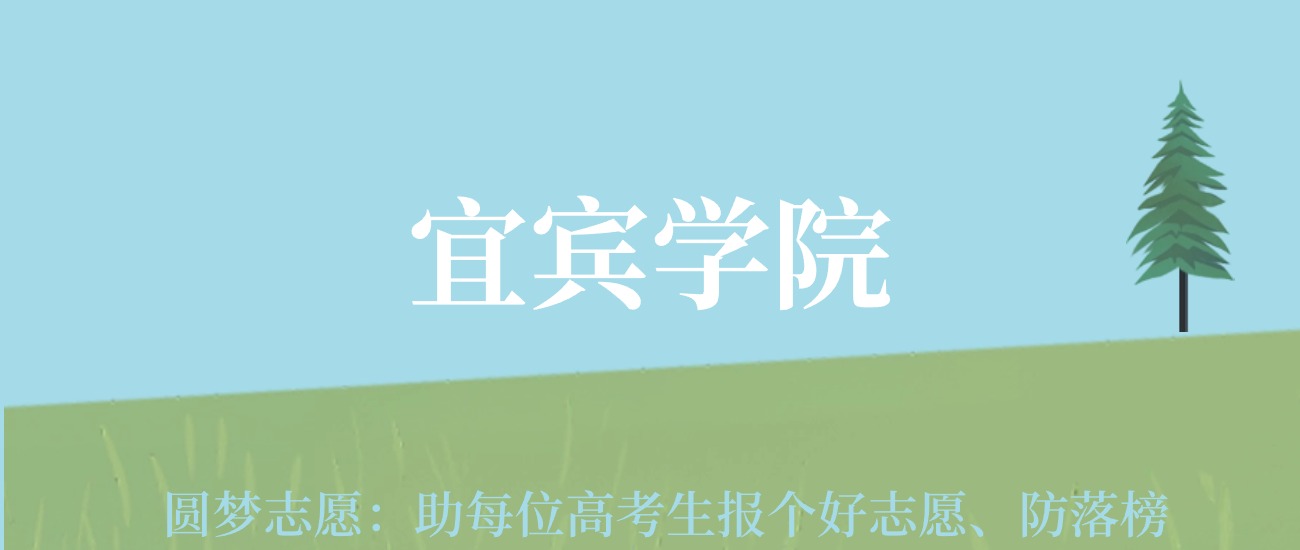 宜宾学院

圆梦志愿：助每位高考生报个好志愿、防落榜